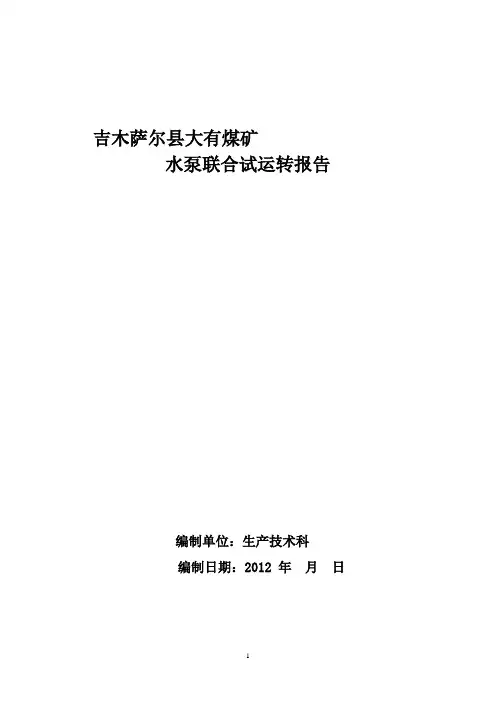 吉木萨尔县大有煤矿

水泵联合试运转报告

编制单位：生产技术科

编制日期：2012年 月 日

1